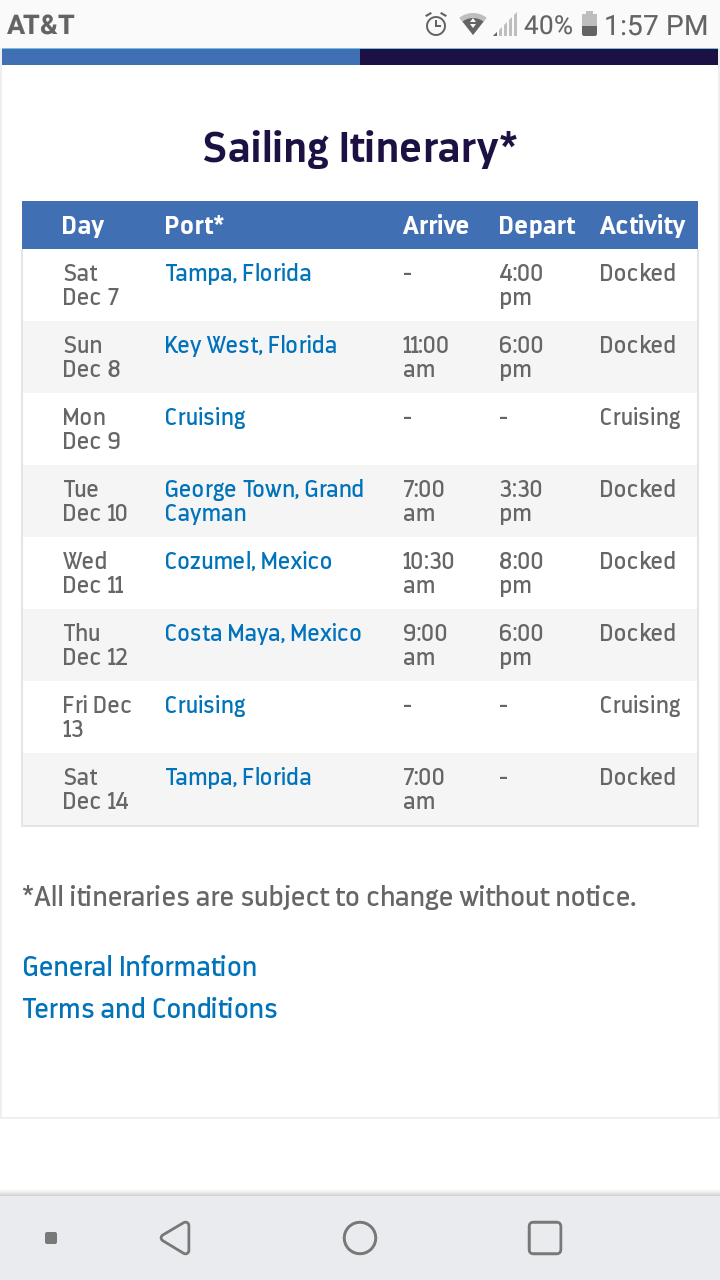 AT&T 40% 1:57 PM

Sailing Itinerary*

| Day | Port* | Arrive | Depart | Activity |
|---|---|---|---|---|
| Sat Dec 7 | Tampa, Florida | - | 4:00 pm | Docked |
| Sun Dec 8 | Key West, Florida | 11:00 am | 6:00 pm | Docked |
| Mon Dec 9 | Cruising | - | - | Cruising |
| Tue Dec 10 | George Town, Grand Cayman | 7:00 am | 3:30 pm | Docked |
| Wed Dec 11 | Cozumel, Mexico | 10:30 am | 8:00 pm | Docked |
| Thu Dec 12 | Costa Maya, Mexico | 9:00 am | 6:00 pm | Docked |
| Fri Dec 13 | Cruising | - | - | Cruising |
| Sat Dec 14 | Tampa, Florida | 7:00 am | - | Docked |

*All itineraries are subject to change without notice.

General Information
Terms and Conditions